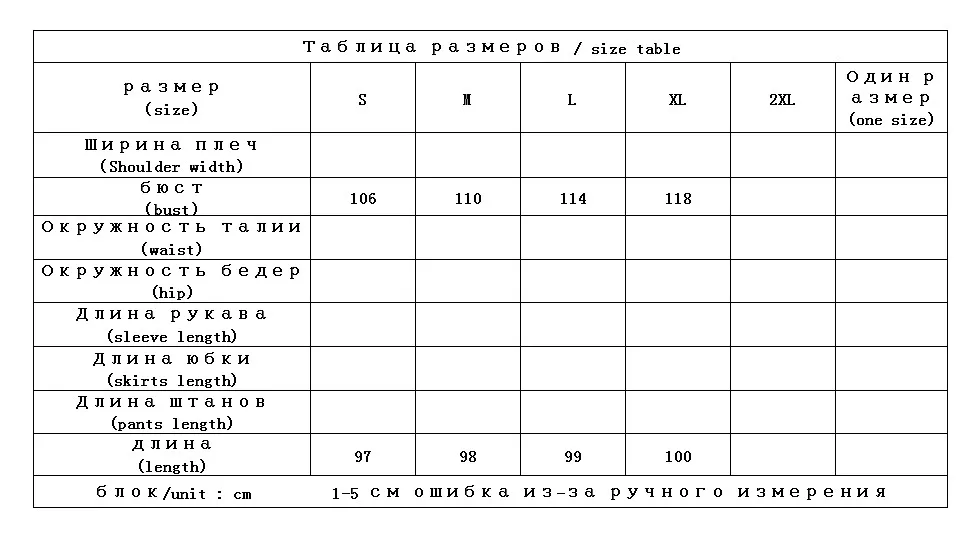 Таблица размеров / size table

| размер (size) | S | M | L | XL | 2XL | Один размер (one size) |
|---|---|---|---|---|---|---|
| Ширина плеч (Shoulder width) | | | | | | |
| бюст (bust) | 106 | 110 | 114 | 118 | | |
| Окружность талии (waist) | | | | | | |
| Окружность бедер (hip) | | | | | | |
| Длина рукава (sleeve length) | | | | | | |
| Длина юбки (skirts length) | | | | | | |
| Длина штанов (pants length) | | | | | | |
| длина (length) | 97 | 98 | 99 | 100 | | |

блок/unit : cm    1-5 см ошибка из-за ручного измерения